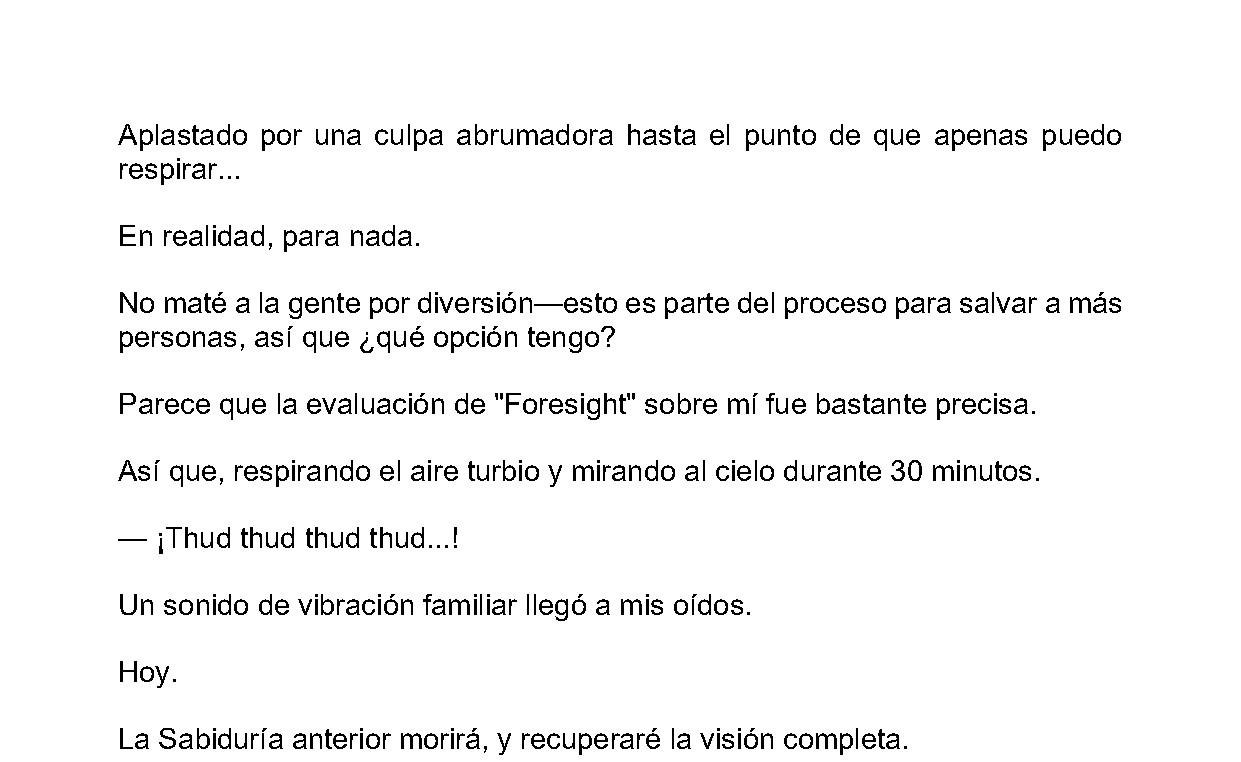 Aplastado por una culpa abrumadora hasta el punto de que apenas puedo respirar...

En realidad, para nada.

No maté a la gente por diversión—esto es parte del proceso para salvar a más personas, así que ¿qué opción tengo?

Parece que la evaluación de "Foresight" sobre mí fue bastante precisa.

Así que, respirando el aire turbio y mirando al cielo durante 30 minutos.

— ¡Thud thud thud thud...!

Un sonido de vibración familiar llegó a mis oídos.

Hoy.

La Sabiduría anterior morirá, y recuperaré la visión completa.